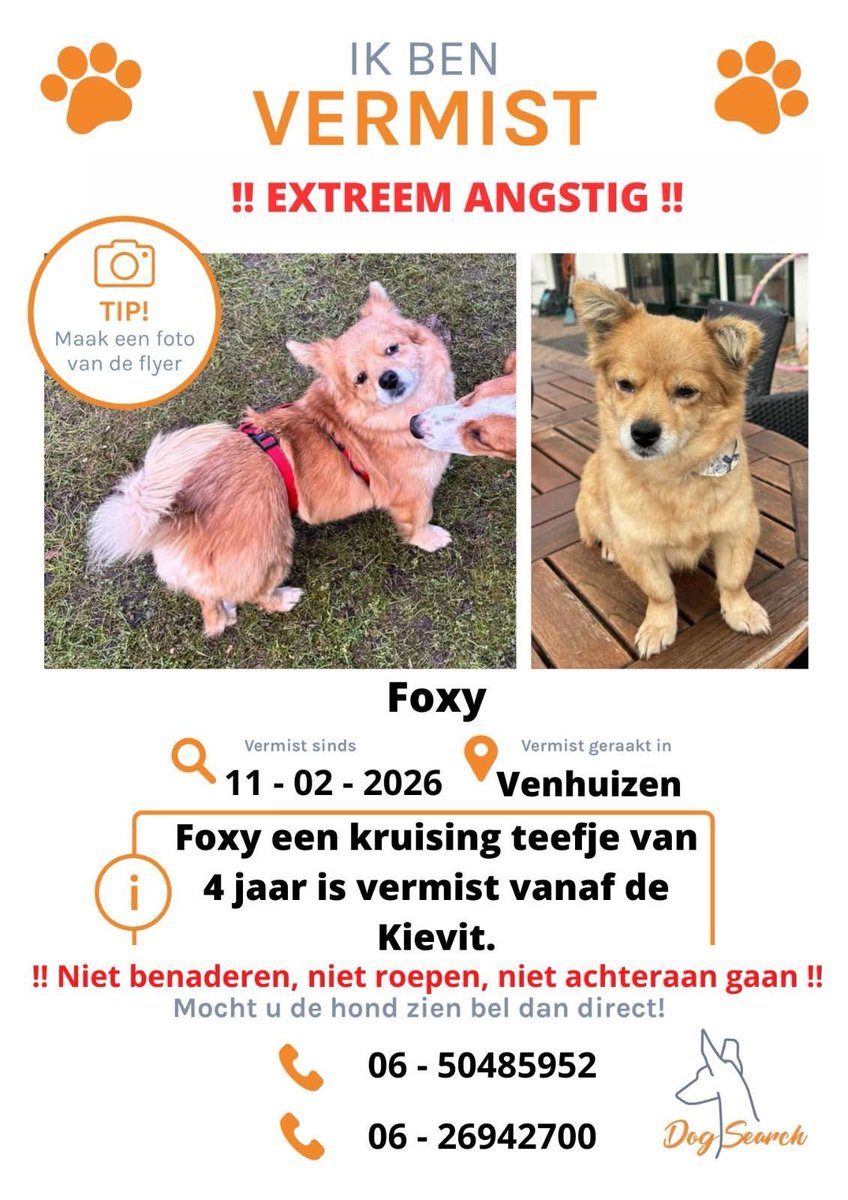 IK BEN
VERMIST

‼ EXTREEM ANGSTIG ‼

TIP!
Maak een foto van de flyer

Foxy

Vermist sinds
11 - 02 - 2026

Vermist geraakt in
Venhuizen

Foxy een kruising teefje van 4 jaar is vermist vanaf de Kievit.

‼ Niet benaderen, niet roepen, niet achteraan gaan ‼
Mocht u de hond zien bel dan direct!

06 - 50485952

06 - 26942700

Dog Search